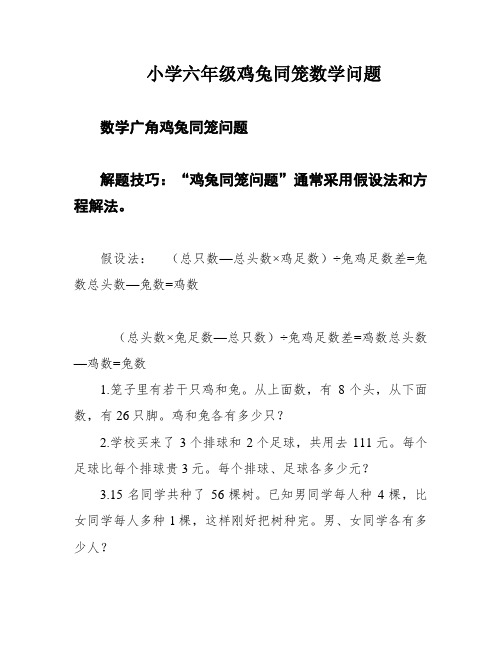 小学六年级鸡兔同笼数学问题

数学广角鸡兔同笼问题

解题技巧：“鸡兔同笼问题”通常采用假设法和方程解法。

假设法：　（总只数—总头数×鸡足数）÷兔鸡足数差=兔数总头数—兔数=鸡数

（总头数×兔足数—总只数）÷兔鸡足数差=鸡数总头数—鸡数=兔数

1.笼子里有若干只鸡和兔。从上面数，有 8 个头，从下面数，有 26 只脚。鸡和兔各有多少只？

2.学校买来了 3 个排球和 2 个足球，共用去 111 元。每个足球比每个排球贵 3 元。每个排球、足球各多少元？

3.15 名同学共种了 56 棵树。已知男同学每人种 4 棵，比女同学每人多种 1 棵，这样刚好把树种完。男、女同学各有多少人？